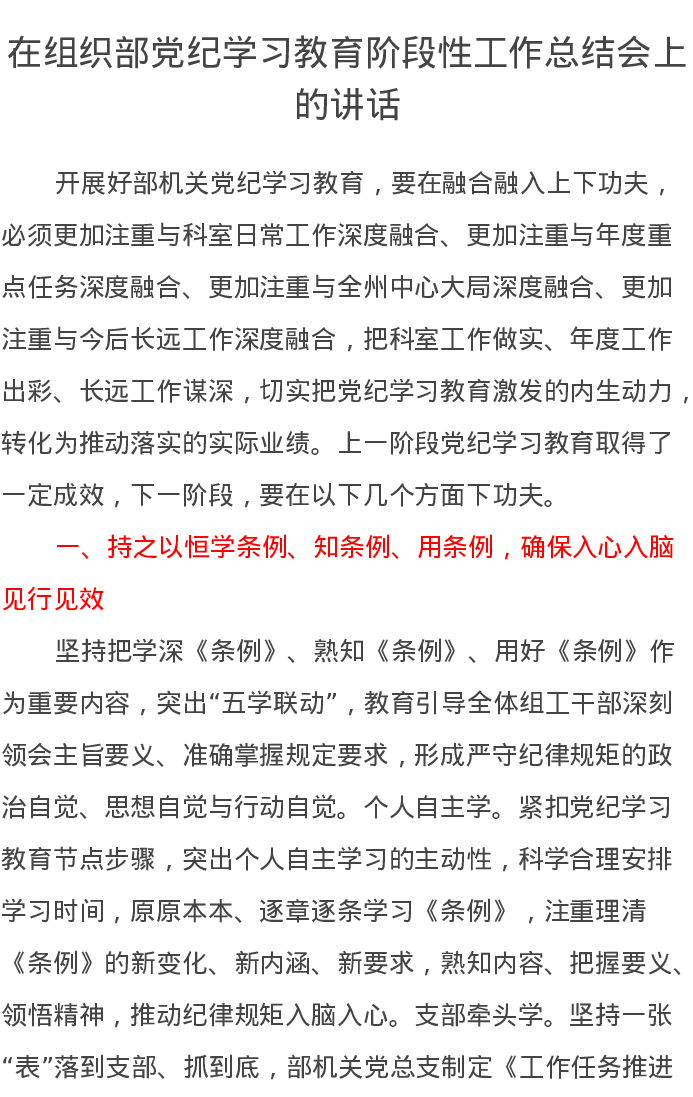 在组织部党纪学习教育阶段性工作总结会上的讲话

开展好部机关党纪学习教育，要在融合融入上下功夫，必须更加注重与科室日常工作深度融合、更加注重与年度重点任务深度融合、更加注重与全州中心大局深度融合、更加注重与今后长远工作深度融合，把科室工作做实、年度工作出彩、长远工作谋深，切实把党纪学习教育激发的内生动力，转化为推动落实的实际业绩。上一阶段党纪学习教育取得了一定成效，下一阶段，要在以下几个方面下功夫。

一、持之以恒学条例、知条例、用条例，确保入心入脑见行见效

坚持把学深《条例》、熟知《条例》、用好《条例》作为重要内容，突出“五学联动”，教育引导全体组工干部深刻领会主旨要义、准确掌握规定要求，形成严守纪律规矩的政治自觉、思想自觉与行动自觉。个人自主学。紧扣党纪学习教育节点步骤，突出个人自主学习的主动性，科学合理安排学习时间，原原本本、逐章逐条学习《条例》，注重理清《条例》的新变化、新内涵、新要求，熟知内容、把握要义、领悟精神，推动纪律规矩入脑入心。支部牵头学。坚持一张“表”落到支部、抓到底，部机关党总支制定《工作任务推进